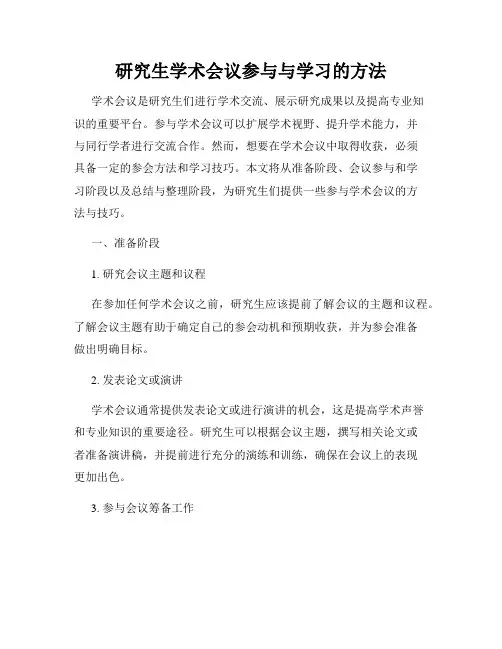 研究生学术会议参与与学习的方法

学术会议是研究生们进行学术交流、展示研究成果以及提高专业知识的重要平台。参与学术会议可以扩展学术视野、提升学术能力，并与同行学者进行交流合作。然而，想要在学术会议中取得收获，必须具备一定的参会方法和学习技巧。本文将从准备阶段、会议参与和学习阶段以及总结与整理阶段，为研究生们提供一些参与学术会议的方法与技巧。

一、准备阶段

1. 研究会议主题和议程

在参加任何学术会议之前，研究生应该提前了解会议的主题和议程。了解会议主题有助于确定自己的参会动机和预期收获，并为参会准备做出明确目标。

2. 发表论文或演讲

学术会议通常提供发表论文或进行演讲的机会，这是提高学术声誉和专业知识的重要途径。研究生可以根据会议主题，撰写相关论文或者准备演讲稿，并提前进行充分的演练和训练，确保在会议上的表现更加出色。

3. 参与会议筹备工作